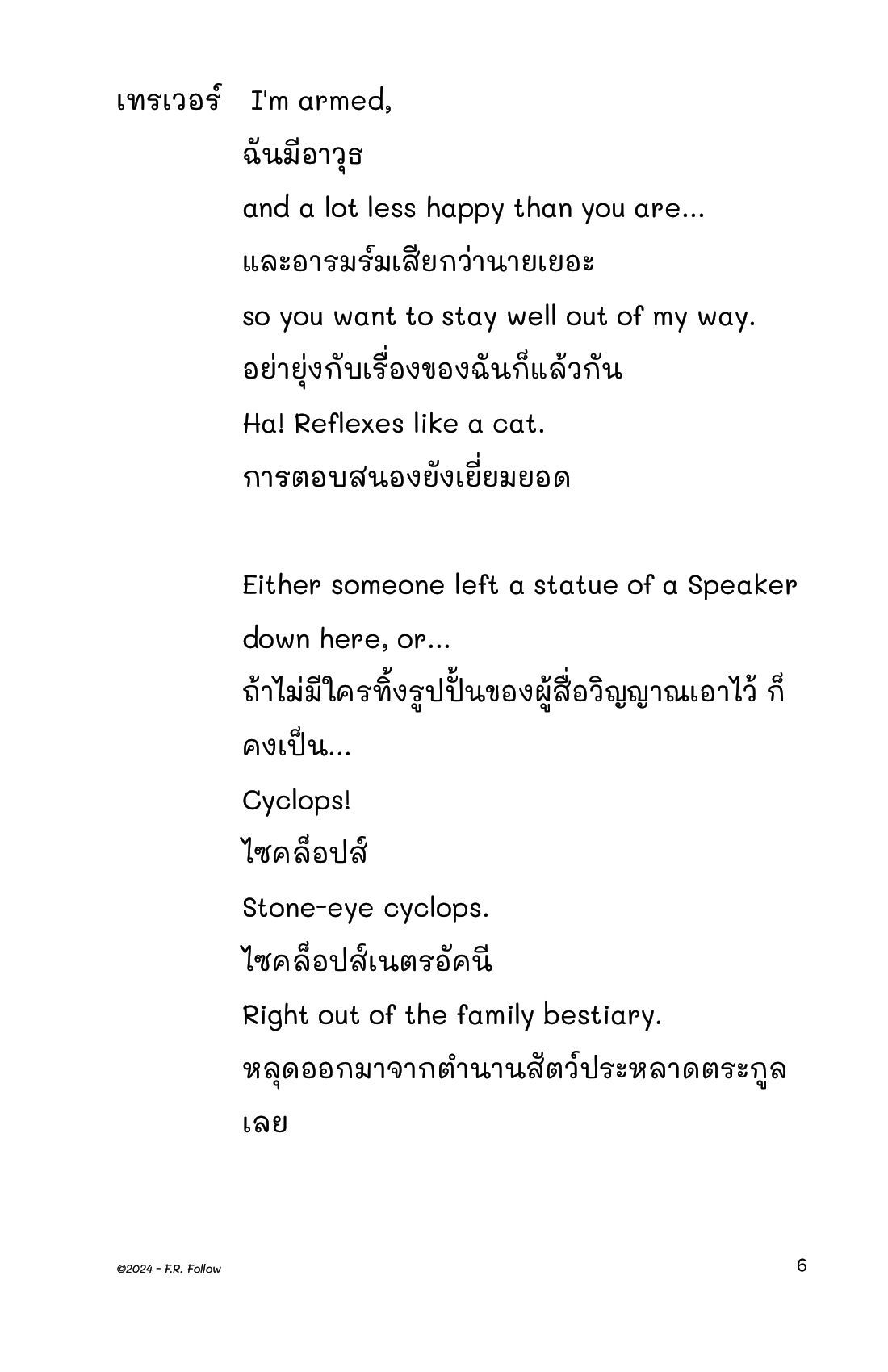 เทรเวอร์ I'm armed,

ฉันมีอาวุธ

and a lot less happy than you are...

และอารมร์มเสียกว่านายเยอะ

so you want to stay well out of my way.

อย่ายุ่งกับเรื่องของฉันก็แล้วกัน

Ha! Reflexes like a cat.

การตอบสนองยังเยี่ยมยอด

Either someone left a statue of a Speaker down here, or...

ถ้าไม่มีใครทิ้งรูปปั้นของผู้สื่อวิญญาณเอาไว้ ก็คงเป็น...

Cyclops!

ไซคล็อปส์

Stone-eye cyclops.

ไซคล็อปส์เนตรอัคนี

Right out of the family bestiary.

หลุดออกมาจากตำนานสัตว์ประหลาดตระกูลเลย

©2024 - F.R. Follow

6